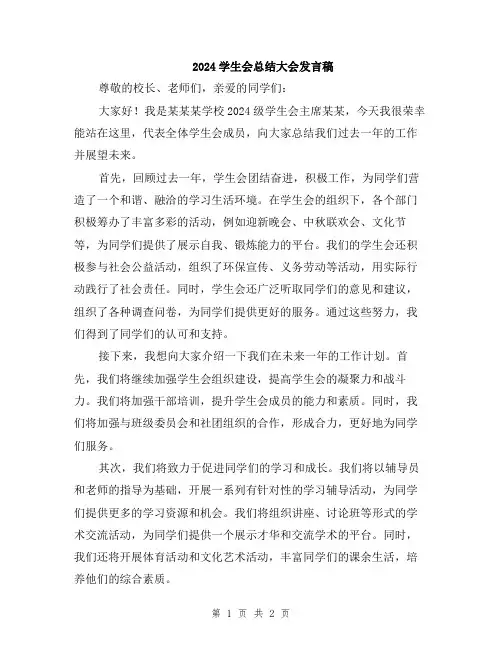 2024 学生会总结大会发言稿

尊敬的校长、老师们，亲爱的同学们：

大家好！我是某某某学校 2024 级学生会主席某某，今天我很荣幸能站在这里，代表全体学生会成员，向大家总结我们过去一年的工作并展望未来。

首先，回顾过去一年，学生会团结奋进，积极工作，为同学们营造了一个和谐、融洽的学习生活环境。在学生会的组织下，各个部门积极筹办了丰富多彩的活动，例如迎新晚会、中秋联欢会、文化节等，为同学们提供了展示自我、锻炼能力的平台。我们的学生会还积极参与社会公益活动，组织了环保宣传、义务劳动等活动，用实际行动践行了社会责任。同时，学生会还广泛听取同学们的意见和建议，组织了各种调查问卷，为同学们提供更好的服务。通过这些努力，我们得到了同学们的认可和支持。

接下来，我想向大家介绍一下我们在未来一年的工作计划。首先，我们将继续加强学生会组织建设，提高学生会的凝聚力和战斗力。我们将加强干部培训，提升学生会成员的能力和素质。同时，我们将加强与班级委员会和社团组织的合作，形成合力，更好地为同学们服务。

其次，我们将致力于促进同学们的学习和成长。我们将以辅导员和老师的指导为基础，开展一系列有针对性的学习辅导活动，为同学们提供更多的学习资源和机会。我们将组织讲座、讨论班等形式的学术交流活动，为同学们提供一个展示才华和交流学术的平台。同时，我们还将开展体育活动和文化艺术活动，丰富同学们的课余生活，培养他们的综合素质。

第 1 页 共 2 页